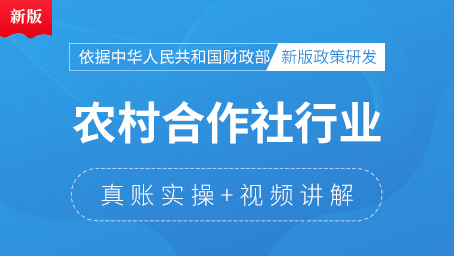 新版

依据中华人民共和国财政部 新版政策研发

农村合作社行业

真账实操+视频讲解